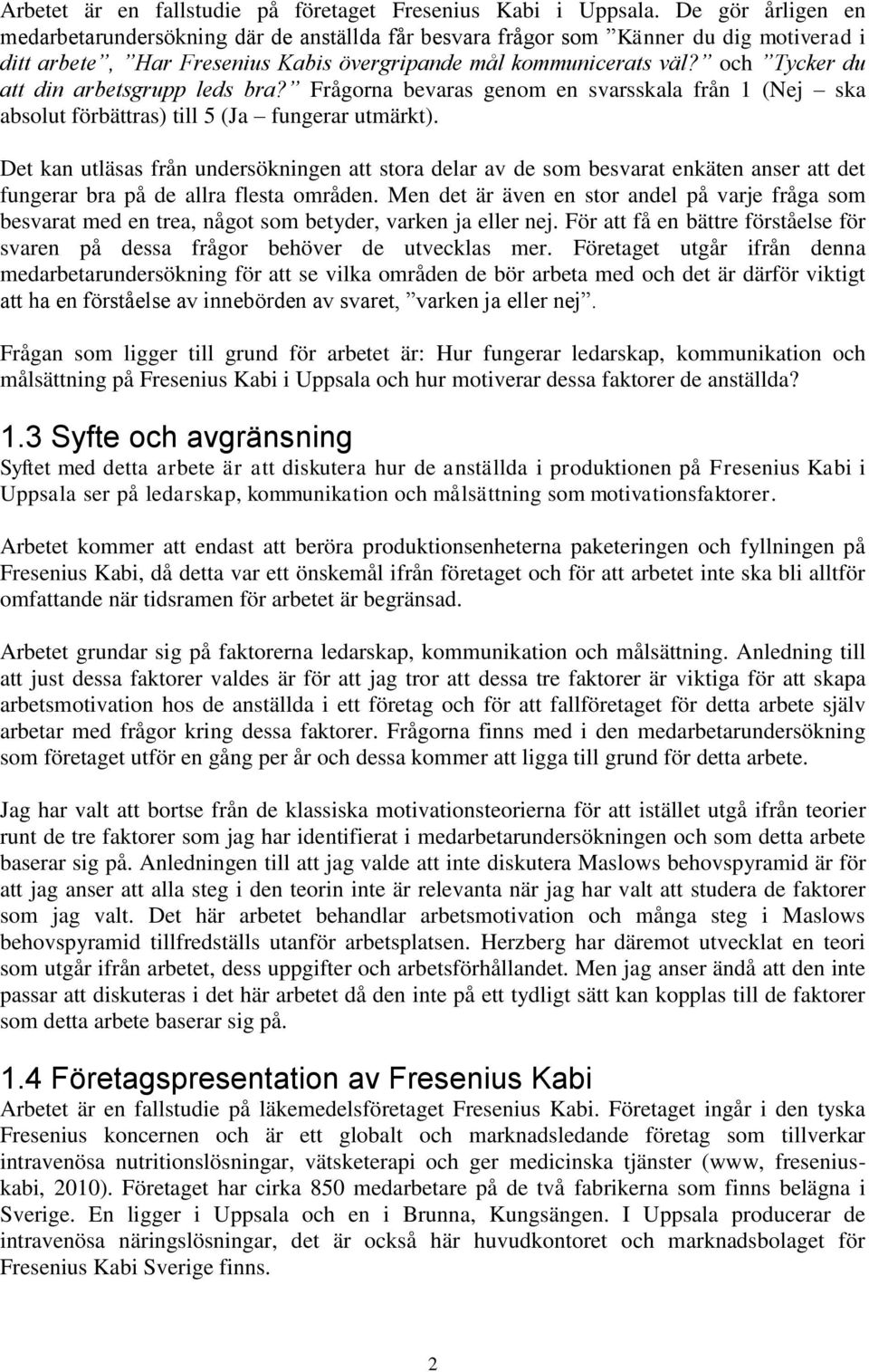 Arbetet är en fallstudie på företaget Fresenius Kabi i Uppsala. De gör årligen en medarbetarundersökning där de anställda får besvara frågor som ”Känner du dig motiverad i ditt arbete”, ”Har Fresenius Kabis övergripande mål kommunicerats väl?” och ”Tycker du att din arbetsgrupp leds bra?” Frågorna bevaras genom en svarsskala från 1 (Nej – ska absolut förbättras) till 5 (Ja – fungerar utmärkt).

Det kan utläsas från undersökningen att stora delar av de som besvarat enkäten anser att det fungerar bra på de allra flesta områden. Men det är även en stor andel på varje fråga som besvarat med en trea, något som betyder, varken ja eller nej. För att få en bättre förståelse för svaren på dessa frågor behöver de utvecklas mer. Företaget utgår ifrån denna medarbetarundersökning för att se vilka områden de bör arbeta med och det är därför viktigt att ha en förståelse av innebörden av svaret, ”varken ja eller nej”.

Frågan som ligger till grund för arbetet är: Hur fungerar ledarskap, kommunikation och målsättning på Fresenius Kabi i Uppsala och hur motiverar dessa faktorer de anställda?

1.3 Syfte och avgränsning
Syftet med detta arbete är att diskutera hur de anställda i produktionen på Fresenius Kabi i Uppsala ser på ledarskap, kommunikation och målsättning som motivationsfaktorer.

Arbetet kommer att endast att beröra produktionsenheterna paketeringen och fyllningen på Fresenius Kabi, då detta var ett önskemål ifrån företaget och för att arbetet inte ska bli alltför omfattande när tidsramen för arbetet är begränsad.

Arbetet grundar sig på faktorerna ledarskap, kommunikation och målsättning. Anledning till att just dessa faktorer valdes är för att jag tror att dessa tre faktorer är viktiga för att skapa arbetsmotivation hos de anställda i ett företag och för att fallföretaget för detta arbete själv arbetar med frågor kring dessa faktorer. Frågorna finns med i den medarbetarundersökning som företaget utför en gång per år och dessa kommer att ligga till grund för detta arbete.

Jag har valt att bortse från de klassiska motivationsteorierna för att istället utgå ifrån teorier runt de tre faktorer som jag har identifierat i medarbetarundersökningen och som detta arbete baserar sig på. Anledningen till att jag valde att inte diskutera Maslows behovspyramid är för att jag anser att alla steg i den teorin inte är relevanta när jag har valt att studera de faktorer som jag valt. Det här arbetet behandlar arbetsmotivation och många steg i Maslows behovspyramid tillfredställs utanför arbetsplatsen. Herzberg har däremot utvecklat en teori som utgår ifrån arbetet, dess uppgifter och arbetsförhållandet. Men jag anser ändå att den inte passar att diskuteras i det här arbetet då den inte på ett tydligt sätt kan kopplas till de faktorer som detta arbete baserar sig på.

1.4 Företagspresentation av Fresenius Kabi
Arbetet är en fallstudie på läkemedelsföretaget Fresenius Kabi. Företaget ingår i den tyska Fresenius koncernen och är ett globalt och marknadsledande företag som tillverkar intravenösa nutritionslösningar, vätsketerapi och ger medicinska tjänster (www, fresenius-kabi, 2010). Företaget har cirka 850 medarbetare på de två fabrikerna som finns belägna i Sverige. En ligger i Uppsala och en i Brunna, Kungsängen. I Uppsala producerar de intravenösa näringslösningar, det är också här huvudkontoret och marknadsbolaget för Fresenius Kabi Sverige finns.

2